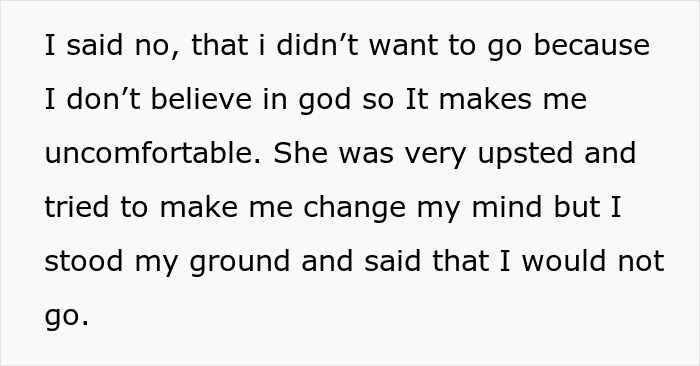 I said no, that i didn’t want to go because I don’t believe in god so It makes me uncomfortable. She was very upsted and tried to make me change my mind but I stood my ground and said that I would not go.